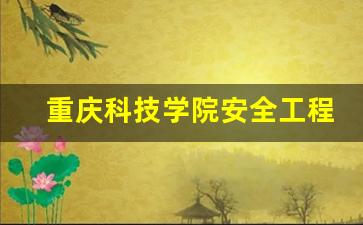 重庆科技学院安全工程